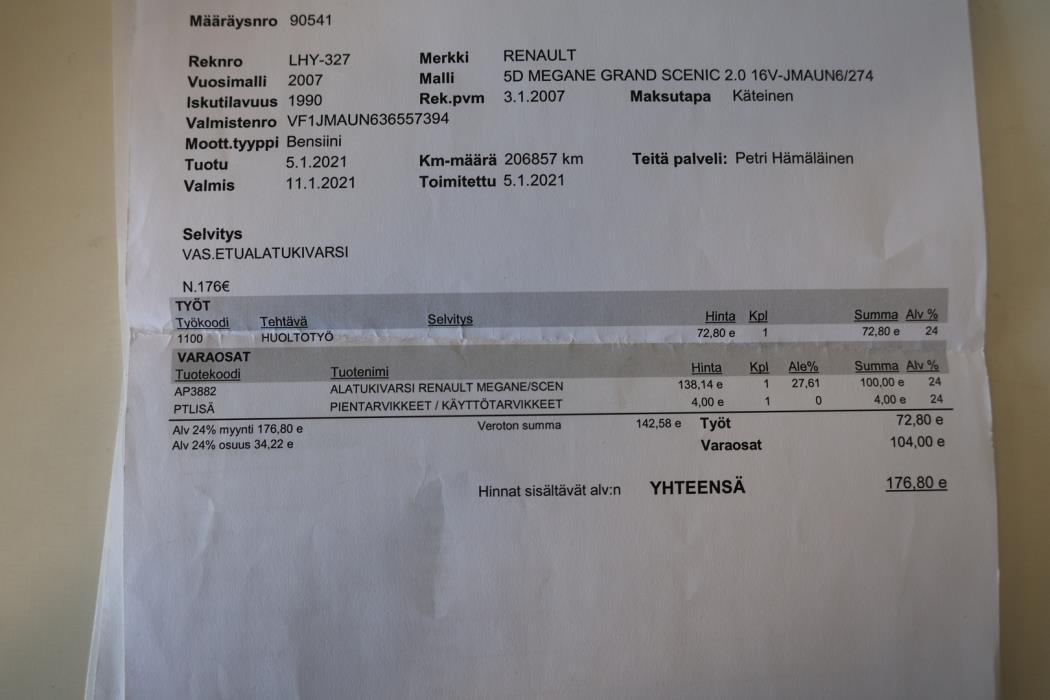 Määräysnro 90541

Reknro LHY-327
Vuosimalli 2007
Iskutilavuus 1990
Valmistenro VF1JMAUN636557394
Moott.tyyppi Bensiini
Tuotu 5.1.2021
Valmis 11.1.2021

Merkki RENAULT
Malli 5D MEGANE GRAND SCENIC 2.0 16V-JMAUN6/274
Rek.pvm 3.1.2007
Maksutapa Käteinen
Km-määrä 206857 km
Teitä palveli: Petri Hämäläinen
Toimitettu 5.1.2021

Selvitys
VAS.ETUALATUKIVARSI

N.176€

TYÖT

| Työkoodi | Tehtävä | Selvitys | Hinta | Kpl | Summa | Alv % |
|---|---|---|---|---|---|---|
| 1100 | HUOLTOTYÖ | | 72,80 e | 1 | 72,80 e | 24 |

VARAOSAT

| Tuotekoodi | Tuotenimi | Hinta | Kpl | Ale% | Summa | Alv % |
|---|---|---|---|---|---|---|
| AP3882 | ALATUKIVARSI RENAULT MEGANE/SCEN | 138,14 e | 1 | 27,61 | 100,00 e | 24 |
| PTLISÄ | PIENTARVIKKEET / KÄYTTÖTARVIKKEET | 4,00 e | 1 | 0 | 4,00 e | 24 |

Alv 24% myynti 176,80 e
Alv 24% osuus 34,22 e
Veroton summa 142,58 e
Työt 72,80 e
Varaosat 104,00 e

Hinnat sisältävät alv:n YHTEENSÄ 176,80 e